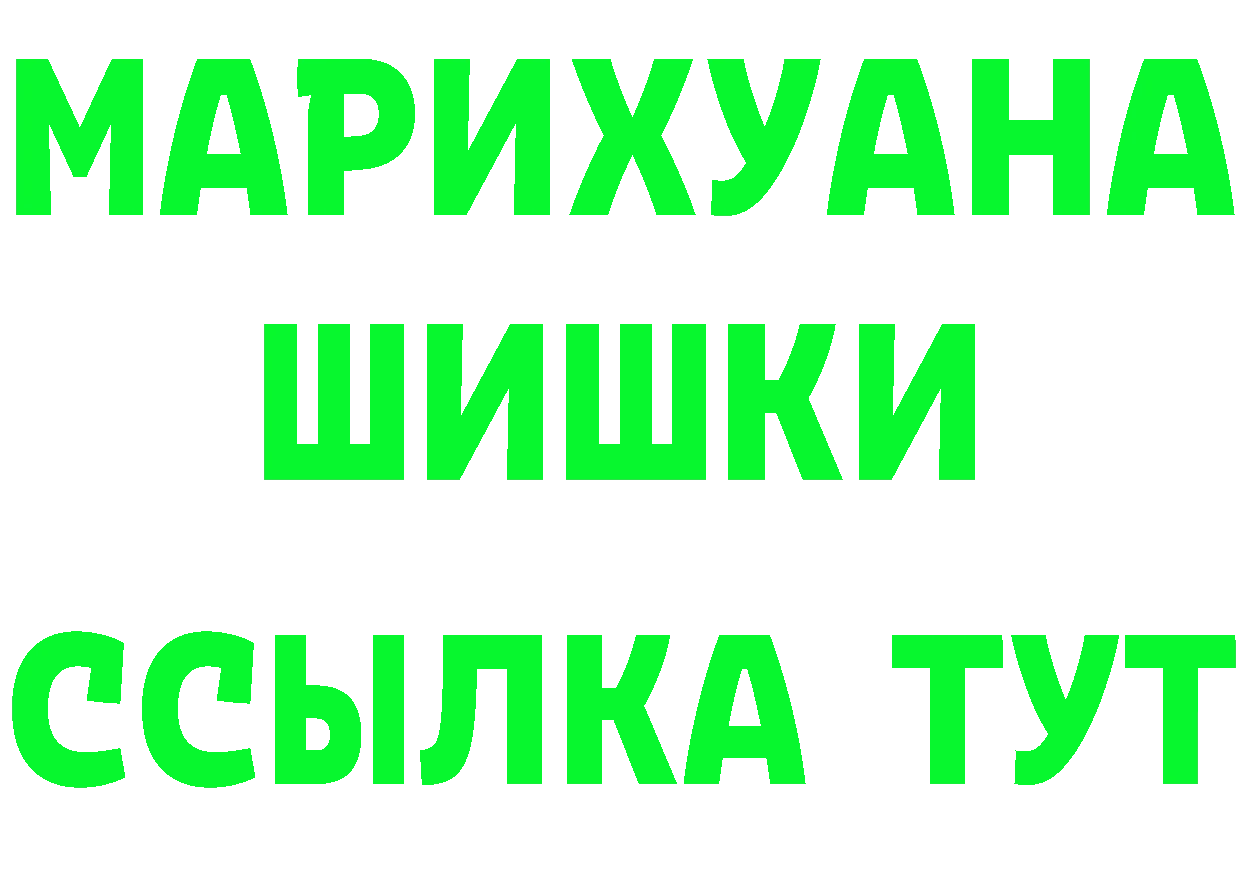 МАРИХУАНА
ШИШКИ
ССЫЛКА ТУТ